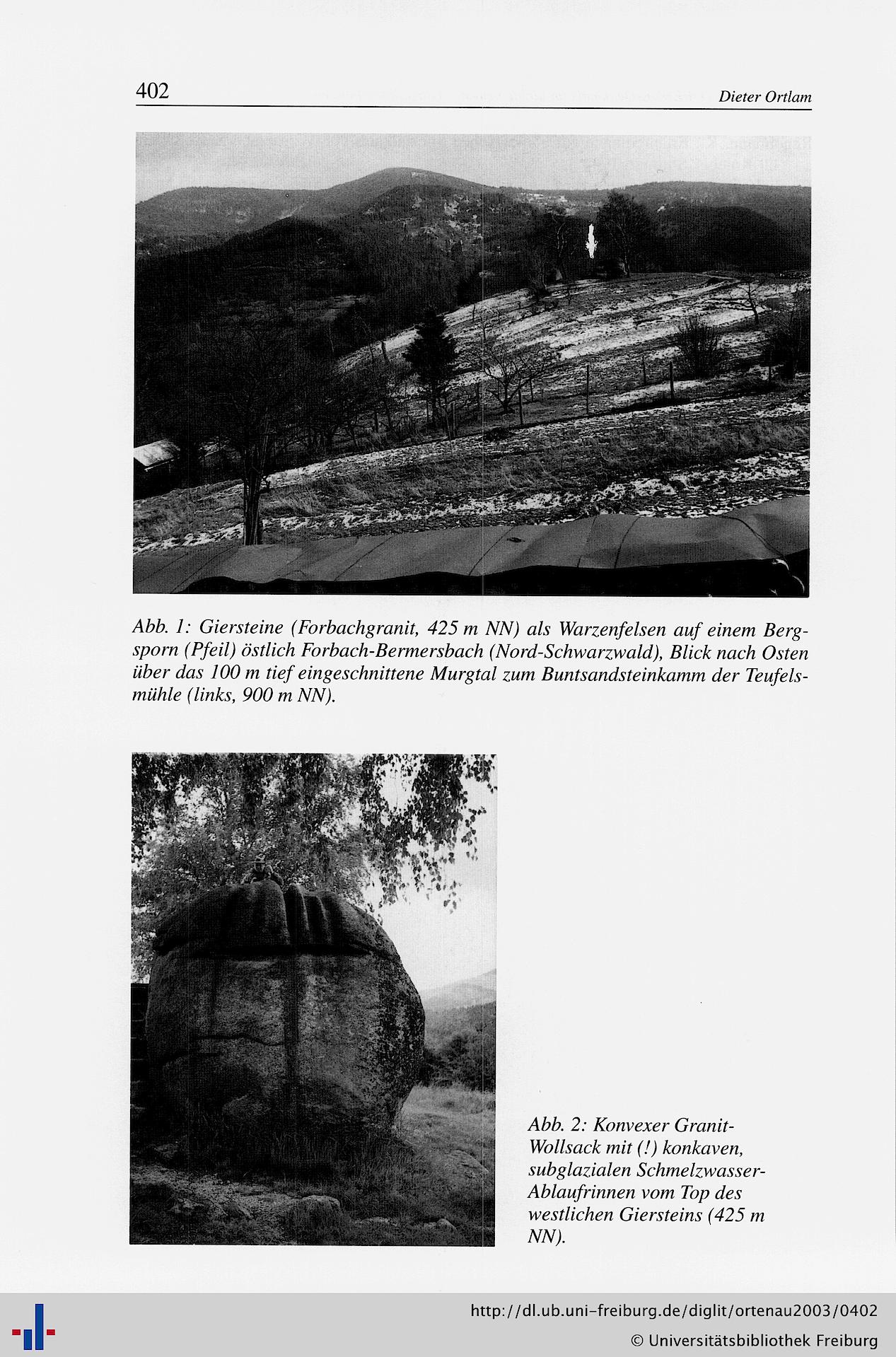 402

Dieter Ortlam

Abb. 1: Giersteine (Forbachgranit, 425 m NN) als Warzenfelsen auf einem Bergsporn (Pfeil) östlich Forbach-Bermersbach (Nord-Schwarzwald), Blick nach Osten über das 100 m tief eingeschnittene Murgtal zum Buntsandsteinkamm der Teufelsmühle (links, 900 m NN).

Abb. 2: Konvexer Granit-Wollsack mit (!) konkaven, subglazialen Schmelzwasser-Ablaufrinnen vom Top des westlichen Giersteins (425 m NN).

http://dl.ub.uni-freiburg.de/diglit/ortenau2003/0402

© Universitätsbibliothek Freiburg